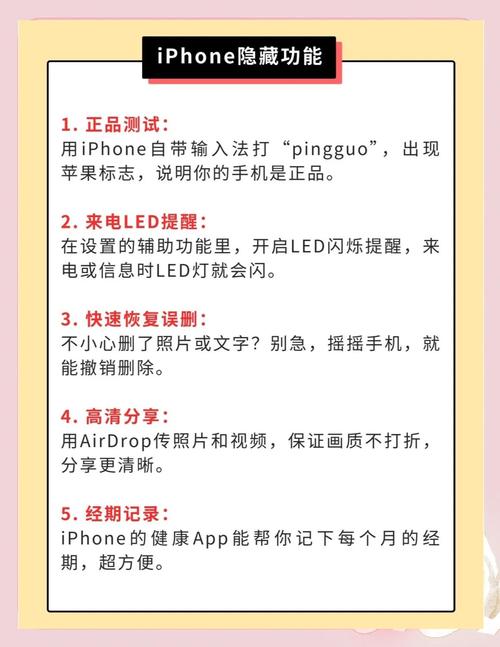 iPhone隐藏功能

1. 正品测试：
用iPhone自带输入法打“pingguo”，出现苹果标志，说明你的手机是正品。

2. 来电LED提醒：
在设置的辅助功能里，开启LED闪烁提醒，来电或信息时LED灯就会闪。

3. 快速恢复误删：
不小心删了照片或文字？别急，摇摇手机，就能撤销删除。

4. 高清分享：
用AirDrop传照片和视频，保证画质不打折，分享更清晰。

5. 经期记录：
iPhone的健康App能帮你记下每个月的经期，超方便。